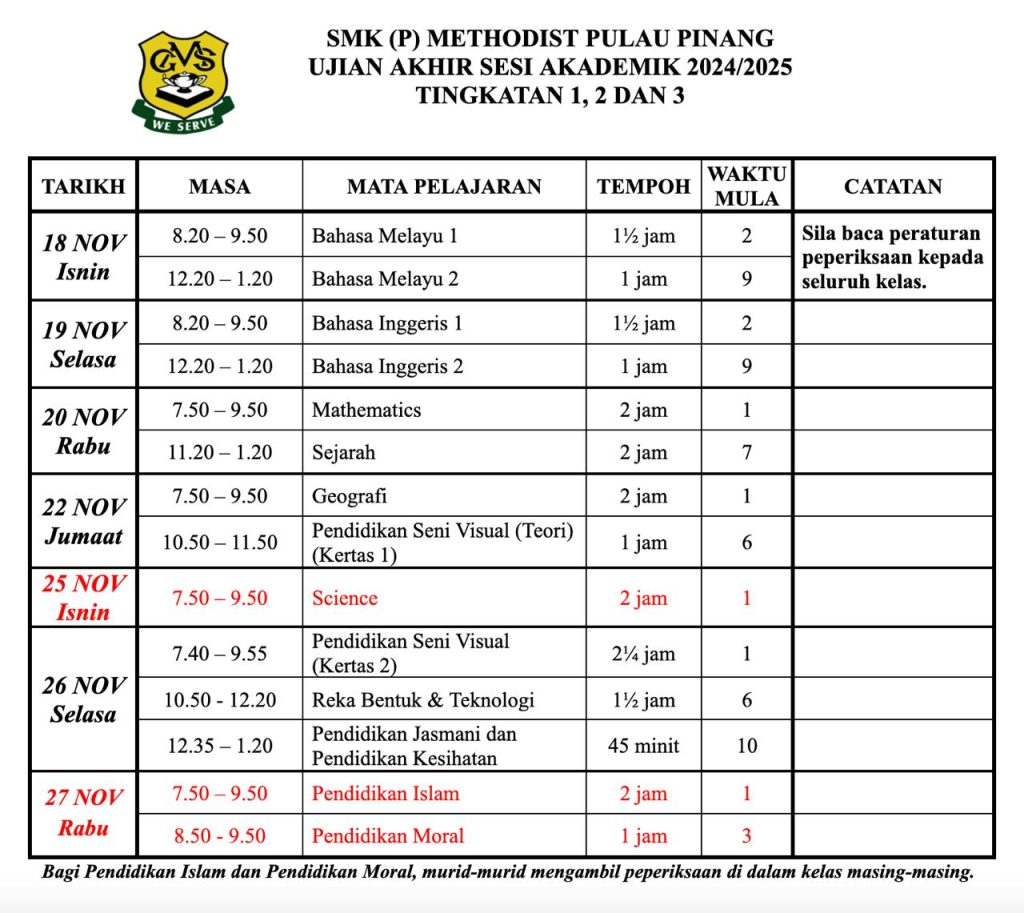 GMS
WE SERVE

SMK (P) METHODIST PULAU PINANG
UJIAN AKHIR SESI AKADEMIK 2024/2025
TINGKATAN 1, 2 DAN 3

| TARIKH | MASA | MATA PELAJARAN | TEMPOH | WAKTU MULA | CATATAN |
|---|---|---|---|---|---|
| 18 NOV Isnin | 8.20 – 9.50 | Bahasa Melayu 1 | 1½ jam | 2 | Sila baca peraturan peperiksaan kepada seluruh kelas. |
| | 12.20 – 1.20 | Bahasa Melayu 2 | 1 jam | 9 | |
| 19 NOV Selasa | 8.20 – 9.50 | Bahasa Inggeris 1 | 1½ jam | 2 | |
| | 12.20 – 1.20 | Bahasa Inggeris 2 | 1 jam | 9 | |
| 20 NOV Rabu | 7.50 – 9.50 | Mathematics | 2 jam | 1 | |
| | 11.20 – 1.20 | Sejarah | 2 jam | 7 | |
| 22 NOV Jumaat | 7.50 – 9.50 | Geografi | 2 jam | 1 | |
| | 10.50 – 11.50 | Pendidikan Seni Visual (Teori) (Kertas 1) | 1 jam | 6 | |
| 25 NOV Isnin | 7.50 – 9.50 | Science | 2 jam | 1 | |
| 26 NOV Selasa | 7.40 – 9.55 | Pendidikan Seni Visual (Kertas 2) | 2¼ jam | 1 | |
| | 10.50 - 12.20 | Reka Bentuk & Teknologi | 1½ jam | 6 | |
| | 12.35 – 1.20 | Pendidikan Jasmani dan Pendidikan Kesihatan | 45 minit | 10 | |
| 27 NOV Rabu | 7.50 – 9.50 | Pendidikan Islam | 2 jam | 1 | |
| | 8.50 - 9.50 | Pendidikan Moral | 1 jam | 3 | |

Bagi Pendidikan Islam dan Pendidikan Moral, murid-murid mengambil peperiksaan di dalam kelas masing-masing.